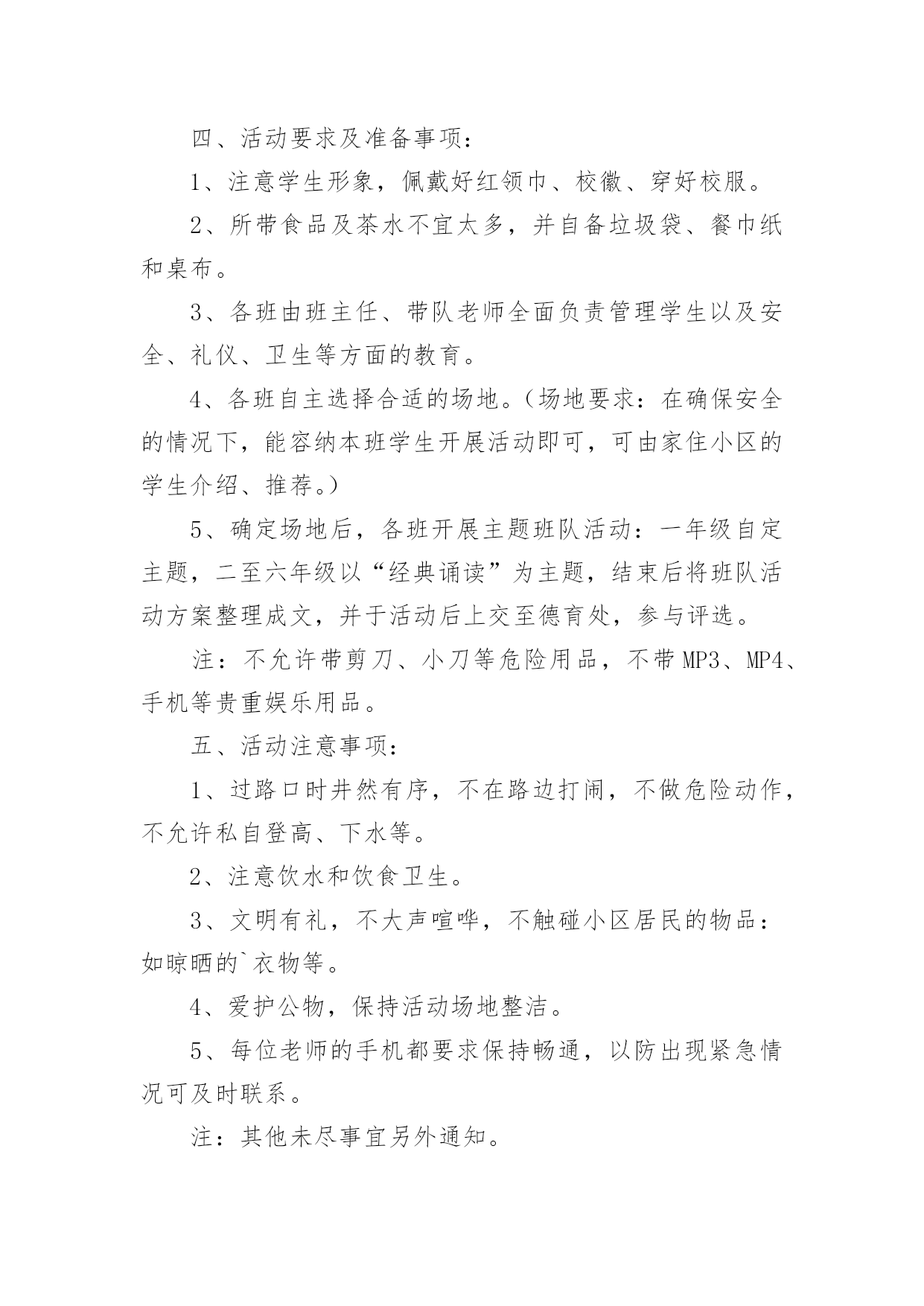 四、活动要求及准备事项：

1、注意学生形象，佩戴好红领巾、校徽、穿好校服。

2、所带食品及茶水不宜太多，并自备垃圾袋、餐巾纸和桌布。

3、各班由班主任、带队老师全面负责管理学生以及安全、礼仪、卫生等方面的教育。

4、各班自主选择合适的场地。（场地要求：在确保安全的情况下，能容纳本班学生开展活动即可，可由家住小区的学生介绍、推荐。）

5、确定场地后，各班开展主题班队活动：一年级自定主题，二至六年级以“经典诵读”为主题，结束后将班队活动方案整理成文，并于活动后上交至德育处，参与评选。

注：不允许带剪刀、小刀等危险用品，不带MP3、MP4、手机等贵重娱乐用品。

五、活动注意事项：

1、过路口时井然有序，不在路边打闹，不做危险动作，不允许私自登高、下水等。

2、注意饮水和饮食卫生。

3、文明有礼，不大声喧哗，不触碰小区居民的物品：如晾晒的`衣物等。

4、爱护公物，保持活动场地整洁。

5、每位老师的手机都要求保持畅通，以防出现紧急情况可及时联系。

注：其他未尽事宜另外通知。